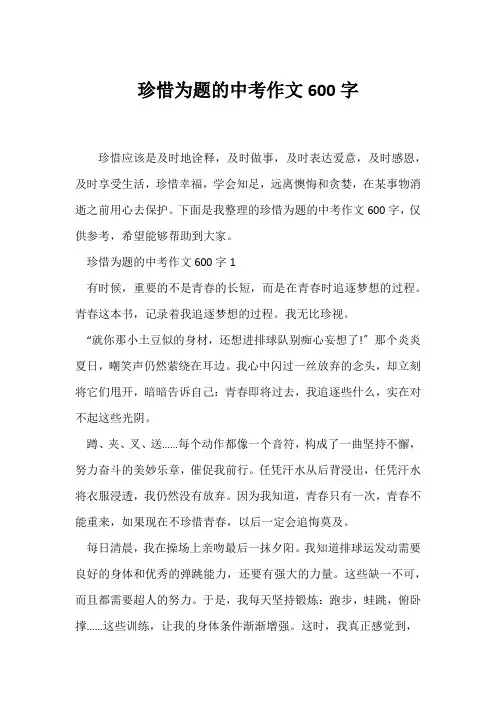 珍惜为题的中考作文 600 字

珍惜应该是及时地诠释，及时做事，及时表达爱意，及时感恩，及时享受生活，珍惜幸福，学会知足，远离懊悔和贪婪，在某事物消逝之前用心去保护。下面是我整理的珍惜为题的中考作文 600 字，仅供参考，希望能够帮助到大家。

珍惜为题的中考作文 600 字 1

有时候，重要的不是青春的长短，而是在青春时追逐梦想的过程。青春这本书，记录着我追逐梦想的过程。我无比珍视。

“就你那小土豆似的身材，还想进排球队别痴心妄想了!”那个炎炎夏日，嘲笑声仍然萦绕在耳边。我心中闪过一丝放弃的念头，却立刻将它们甩开，暗暗告诉自己：青春即将过去，我追逐些什么，实在对不起这些光阴。

蹲、夹、叉、送......每个动作都像一个音符，构成了一曲坚持不懈，努力奋斗的美妙乐章，催促我前行。任凭汗水从后背浸出，任凭汗水将衣服浸透，我仍然没有放弃。因为我知道，青春只有一次，青春不能重来，如果现在不珍惜青春，以后一定会追悔莫及。

每日清晨，我在操场上亲吻最后一抹夕阳。我知道排球运发动需要良好的身体和优秀的弹跳能力，还要有强大的力量。这些缺一不可，而且都需要超人的努力。于是，我每天坚持锻炼：跑步，蛙跳，俯卧撑......这些训练，让我的身体条件渐渐增强。这时，我真正感觉到，